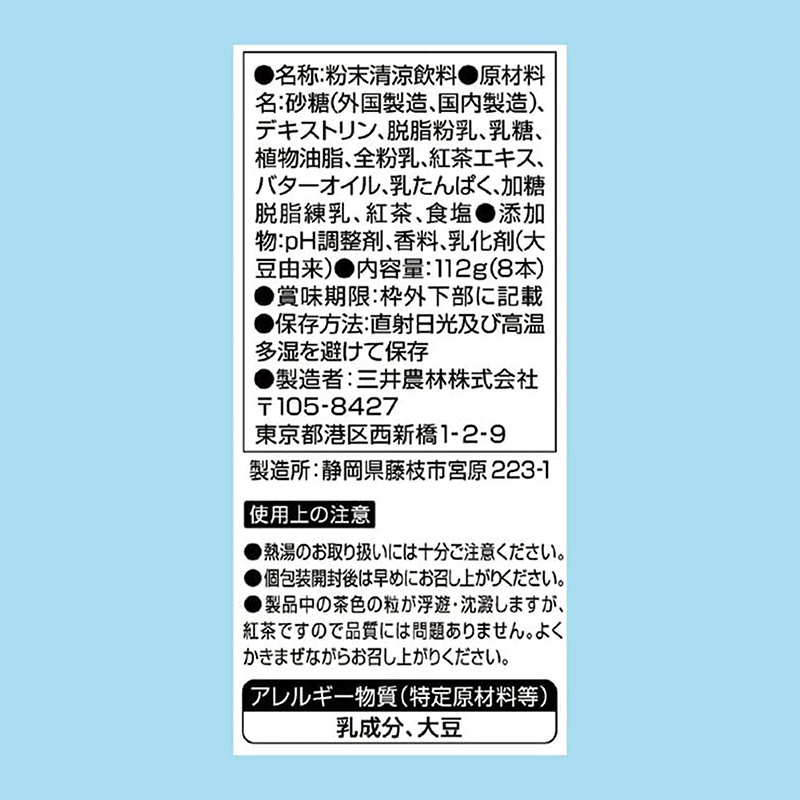 ●名称:粉末清涼飲料●原材料名:砂糖(外国製造、国内製造)、デキストリン、脱脂粉乳、乳糖、植物油脂、全粉乳、紅茶エキス、バターオイル、乳たんぱく、加糖脱脂練乳、紅茶、食塩●添加物:pH調整剤、香料、乳化剤(大豆由来)●内容量:112g(8本)
●賞味期限:枠外下部に記載
●保存方法:直射日光及び高温多湿を避けて保存
●製造者:三井農林株式会社
〒105-8427
東京都港区西新橋1-2-9

製造所:静岡県藤枝市宮原 223-1

使用上の注意

●熱湯のお取り扱いには十分ご注意ください。
●個包装開封後は早めにお召し上がりください。
●製品中の茶色の粒が浮遊・沈澱しますが、紅茶ですので品質には問題ありません。よくかきまぜながらお召し上がりください。

アレルギー物質(特定原材料等)
乳成分、大豆